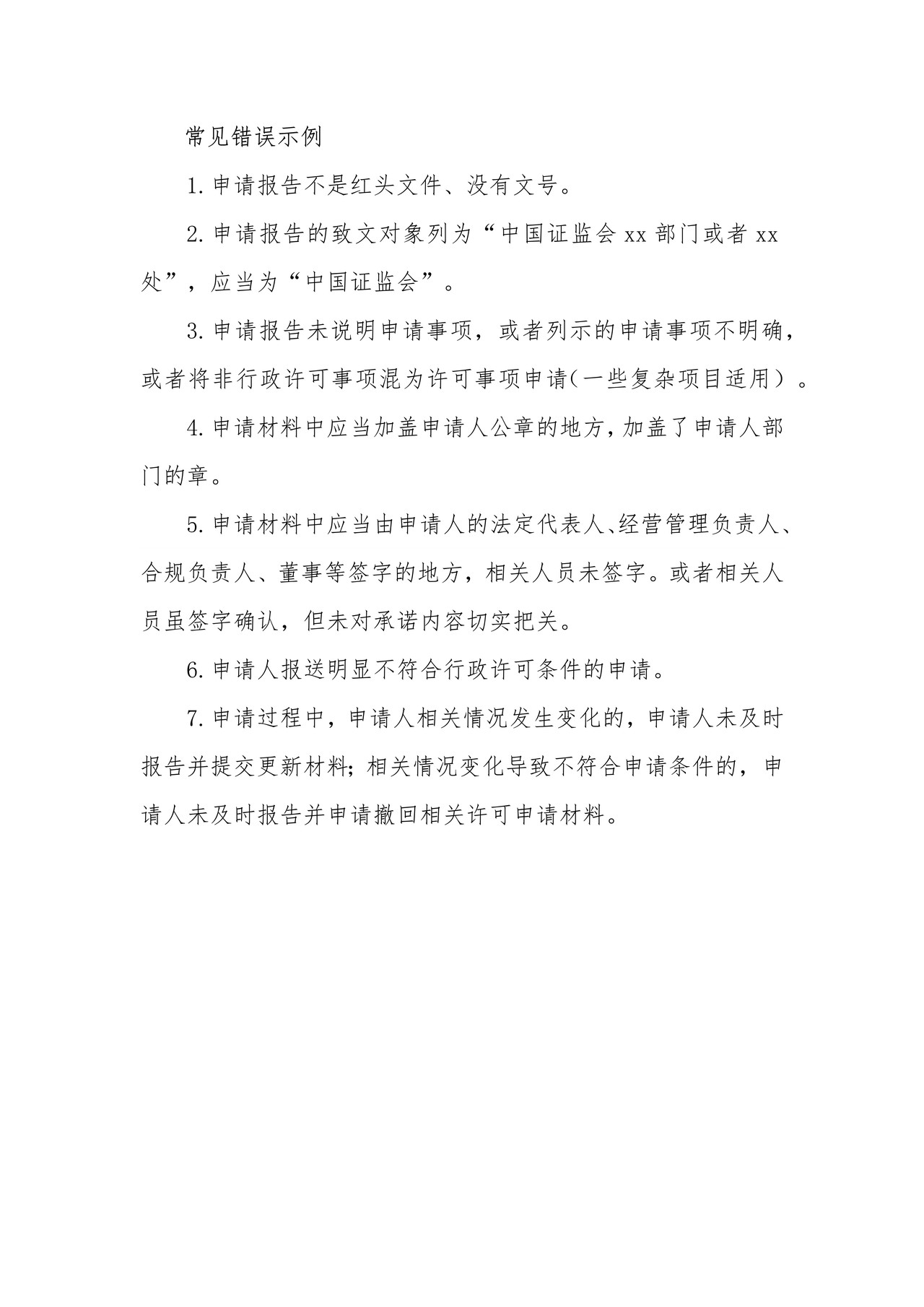 常见错误示例

1.申请报告不是红头文件、没有文号。

2.申请报告的致文对象列为“中国证监会xx部门或者xx处”，应当为“中国证监会”。

3.申请报告未说明申请事项，或者列示的申请事项不明确，或者将非行政许可事项混为许可事项申请(一些复杂项目适用）。

4.申请材料中应当加盖申请人公章的地方，加盖了申请人部门的章。

5.申请材料中应当由申请人的法定代表人、经营管理负责人、合规负责人、董事等签字的地方，相关人员未签字。或者相关人员虽签字确认，但未对承诺内容切实把关。

6.申请人报送明显不符合行政许可条件的申请。

7.申请过程中，申请人相关情况发生变化的，申请人未及时报告并提交更新材料;相关情况变化导致不符合申请条件的，申请人未及时报告并申请撤回相关许可申请材料。